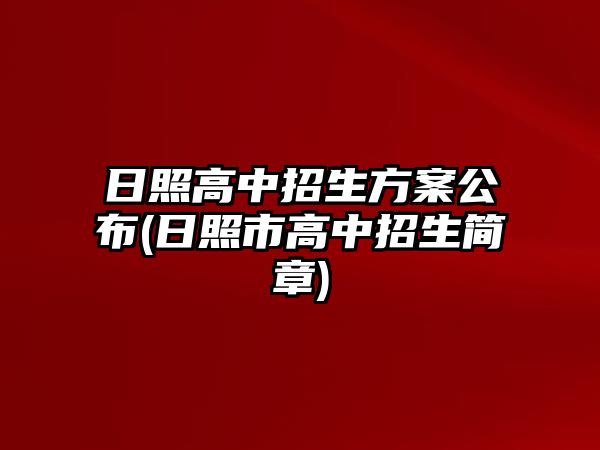 日照高中招生方案公布(日照市高中招生简章)